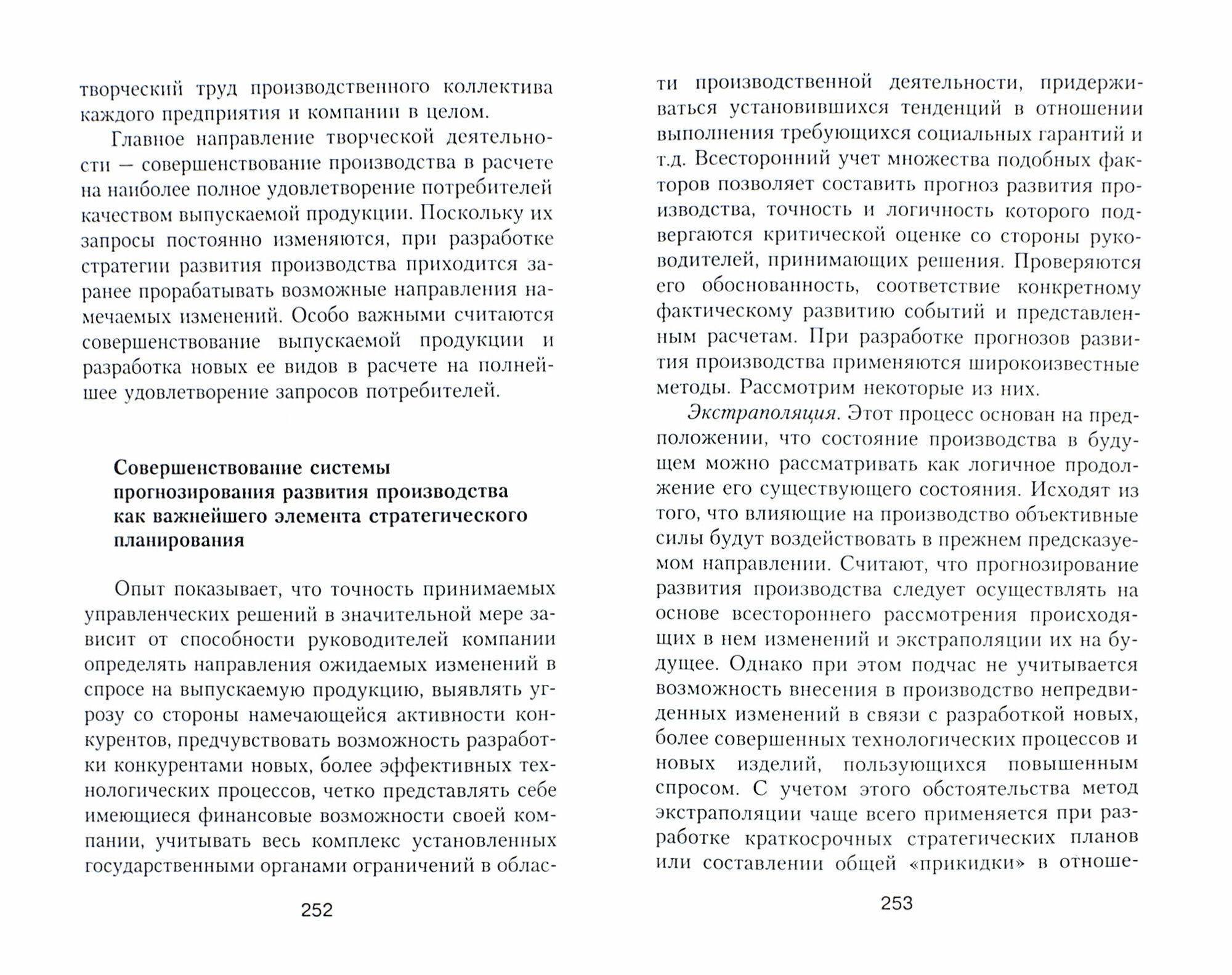 творческий труд производственного коллектива каждого предприятия и компании в целом.

Главное направление творческой деятельности — совершенствование производства в расчете на наиболее полное удовлетворение потребителей качеством выпускаемой продукции. Поскольку их запросы постоянно изменяются, при разработке стратегии развития производства приходится заранее прорабатывать возможные направления намечаемых изменений. Особо важными считаются совершенствование выпускаемой продукции и разработка новых ее видов в расчете на полнейшее удовлетворение запросов потребителей.

Совершенствование системы прогнозирования развития производства как важнейшего элемента стратегического планирования

Опыт показывает, что точность принимаемых управленческих решений в значительной мере зависит от способности руководителей компании определять направления ожидаемых изменений в спросе на выпускаемую продукцию, выявлять угрозу со стороны намечающейся активности конкурентов, предчувствовать возможность разработки конкурентами новых, более эффективных технологических процессов, четко представлять себе имеющиеся финансовые возможности своей компании, учитывать весь комплекс установленных государственными органами ограничений в облас-

252

ти производственной деятельности, придерживаться установившихся тенденций в отношении выполнения требующихся социальных гарантий и т.д. Всесторонний учет множества подобных факторов позволяет составить прогноз развития производства, точность и логичность которого подвергаются критической оценке со стороны руководителей, принимающих решения. Проверяются его обоснованность, соответствие конкретному фактическому развитию событий и представленным расчетам. При разработке прогнозов развития производства применяются широкоизвестные методы. Рассмотрим некоторые из них.

Экстраполяция. Этот процесс основан на предположении, что состояние производства в будущем можно рассматривать как логичное продолжение его существующего состояния. Исходят из того, что влияющие на производство объективные силы будут воздействовать в прежнем предсказуемом направлении. Считают, что прогнозирование развития производства следует осуществлять на основе всестороннего рассмотрения происходящих в нем изменений и экстраполяции их на будущее. Однако при этом подчас не учитывается возможность внесения в производство непредвиденных изменений в связи с разработкой новых, более совершенных технологических процессов и новых изделий, пользующихся повышенным спросом. С учетом этого обстоятельства метод экстраполяции чаще всего применяется при разработке краткосрочных стратегических планов или составлении общей «прикидки» в отноше-

253